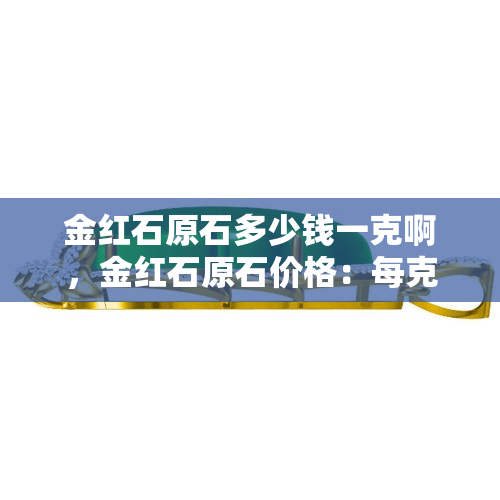 金红石原石多少钱一克啊，金红石原石价格：每克